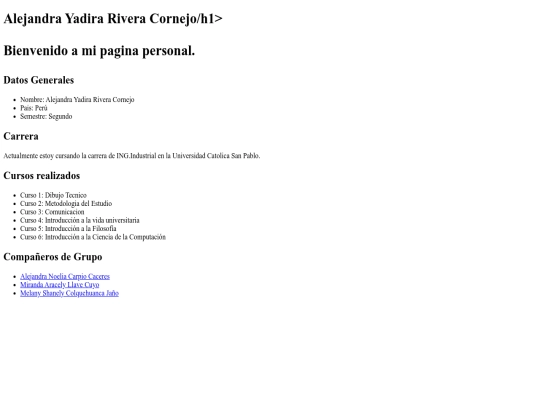 Alejandra Yadira Rivera Cornejo/h1>

Bienvenido a mi pagina personal.

Datos Generales

- Nombre: Alejandra Yadira Rivera Cornejo
- País: Perú
- Semestre: Segundo

Carrera

Actualmente estoy cursando la carrera de ING.Industrial en la Universidad Catolica San Pablo.

Cursos realizados

- Curso 1: Dibujo Tecnico
- Curso 2: Metodologia del Estudio
- Curso 3: Comunicacion
- Curso 4: Introducción a la vida universitaria
- Curso 5: Introducción a la Filosofía
- Curso 6: Introducción a la Ciencia de la Computación

Compañeros de Grupo

- Alejandra Noelia Carpio Caceres
- Miranda Aracely Llave Cuyo
- Melany Shanely Colquehuanca Jaño